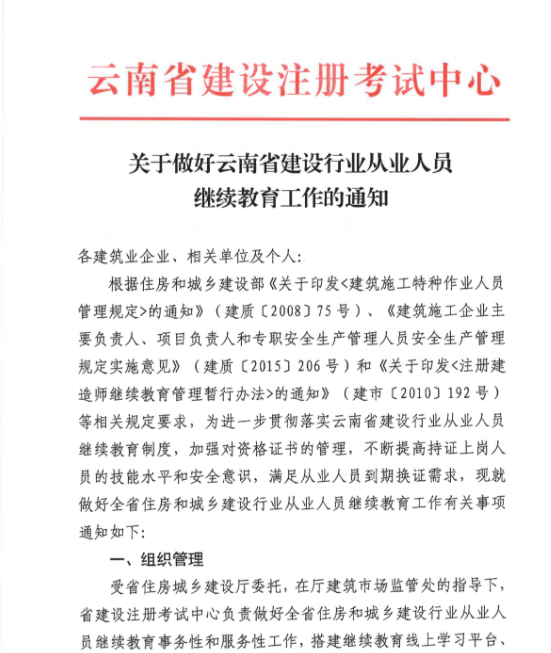 云南省建设注册考试中心

关于做好云南省建设行业从业人员继续教育工作的通知

各建筑业企业、相关单位及个人:

根据住房和城乡建设部《关于印发<建筑施工特种作业人员管理规定>的通知》（建质〔2008〕75号）、《建筑施工企业主要负责人、项目负责人和专职安全生产管理人员安全生产管理规定实施意见》（建质〔2015〕206号）和《关于印发<注册建造师继续教育管理暂行办法>的通知》（建市〔2010〕192号）等相关规定要求，为进一步贯彻落实云南省建设行业从业人员继续教育制度，加强对资格证书的管理，不断提高持证上岗人员的技能水平和安全意识，满足从业人员到期换证需求，现就做好全省住房和城乡建设行业从业人员继续教育工作有关事项通知如下:

一、组织管理

受省住房城乡建设厅委托，在厅建筑市场监管处的指导下，省建设注册考试中心负责做好全省住房和城乡建设行业从业人员继续教育事务性和服务性工作，搭建继续教育线上学习平台、